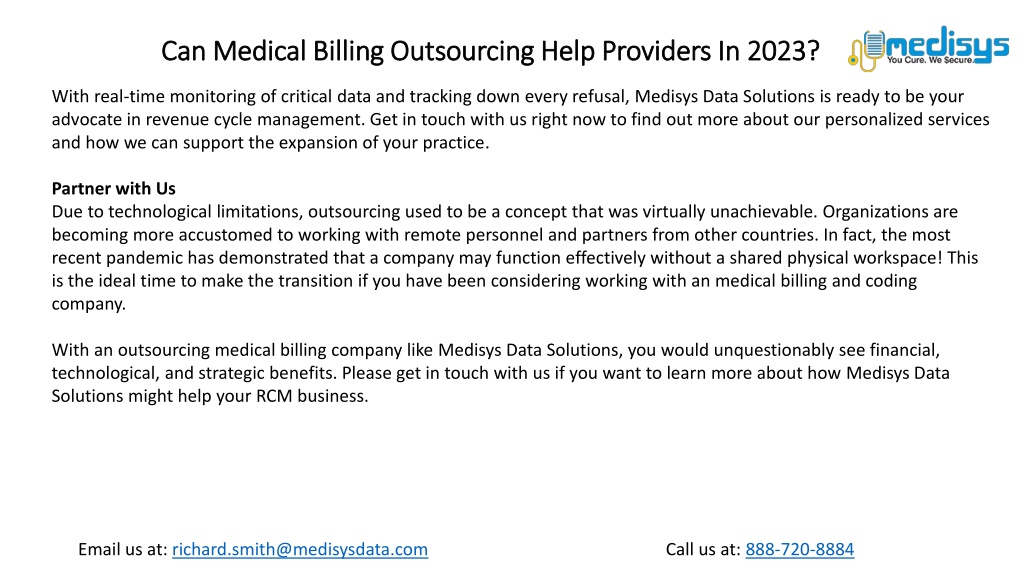 Can Medical Billing Outsourcing Help Providers In 2023?

medisys
You Cure. We Secure.

With real-time monitoring of critical data and tracking down every refusal, Medisys Data Solutions is ready to be your advocate in revenue cycle management. Get in touch with us right now to find out more about our personalized services and how we can support the expansion of your practice.

Partner with Us
Due to technological limitations, outsourcing used to be a concept that was virtually unachievable. Organizations are becoming more accustomed to working with remote personnel and partners from other countries. In fact, the most recent pandemic has demonstrated that a company may function effectively without a shared physical workspace! This is the ideal time to make the transition if you have been considering working with an medical billing and coding company.

With an outsourcing medical billing company like Medisys Data Solutions, you would unquestionably see financial, technological, and strategic benefits. Please get in touch with us if you want to learn more about how Medisys Data Solutions might help your RCM business.

Email us at: richard.smith@medisysdata.com

Call us at: 888-720-8884